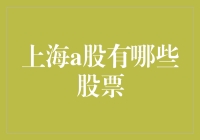 上海a股有哪些股票